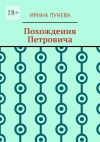 18+

ИРИНА ЛУНЕВА

Похождения Петровича